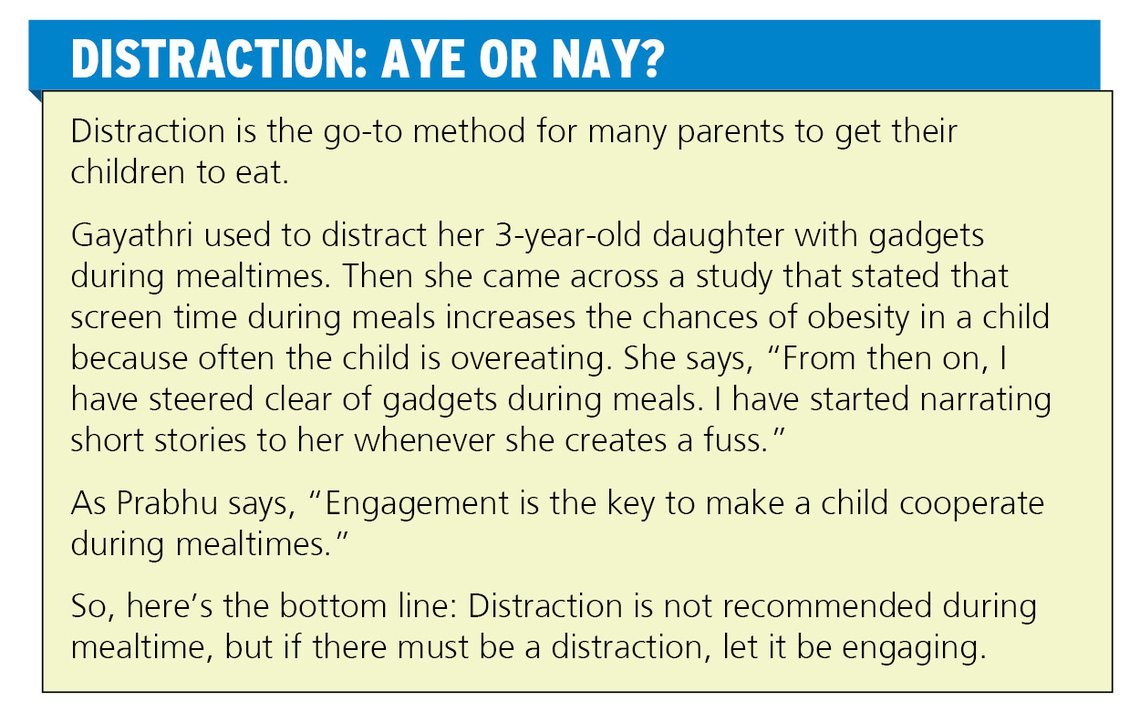 DISTRACTION: AYE OR NAY?

Distraction is the go-to method for many parents to get their children to eat.

Gayathri used to distract her 3-year-old daughter with gadgets during mealtimes. Then she came across a study that stated that screen time during meals increases the chances of obesity in a child because often the child is overeating. She says, “From then on, I have steered clear of gadgets during meals. I have started narrating short stories to her whenever she creates a fuss.”

As Prabhu says, “Engagement is the key to make a child cooperate during mealtimes.”

So, here’s the bottom line: Distraction is not recommended during mealtime, but if there must be a distraction, let it be engaging.